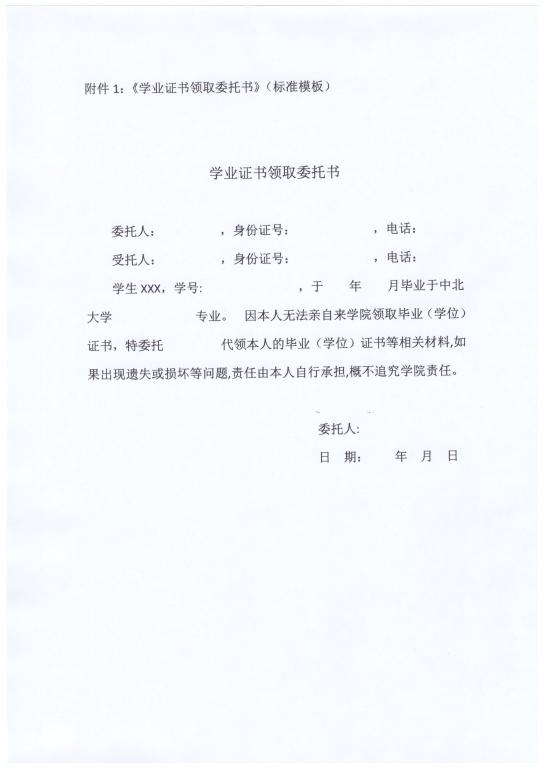 附件 1:《学业证书领取委托书》(标准模板)

学业证书领取委托书

委托人：　　　　，身份证号：　　　　　，电话：

受托人：　　　　，身份证号：　　　　　，电话：

学生 XXX，学号:　　　　　，于　　年　　月毕业于中北大学　　　　专业。 因本人无法亲自来学院领取毕业（学位）证书，特委托　　　　代领本人的毕业（学位）证书等相关材料,如果出现遗失或损坏等问题,责任由本人自行承担,概不追究学院责任。

委托人:

日　期：　　年　月　日